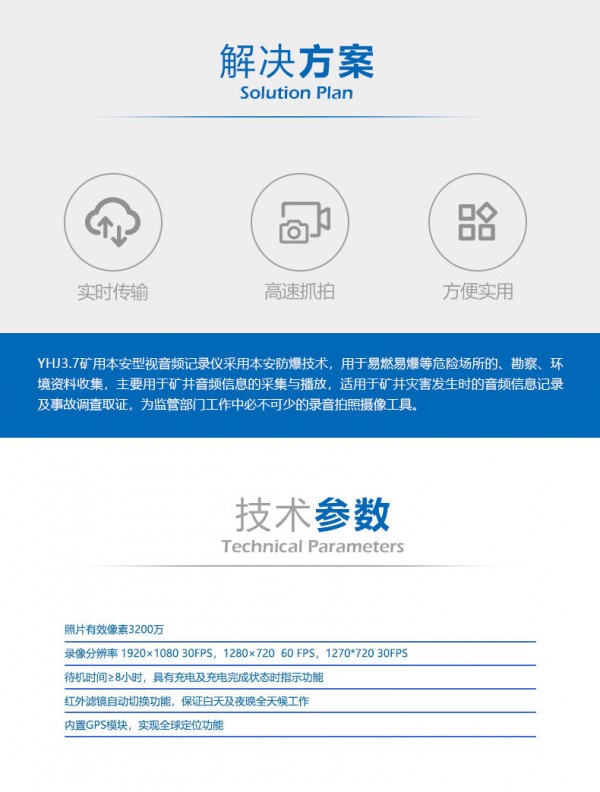 解决方案
Solution Plan

实时传输

高速抓拍

方便实用

YHJ3.7矿用本安型视音频记录仪采用本安防爆技术，用于易燃易爆等危险场所的、勘察、环境资料收集，主要用于矿井音频信息的采集与播放，适用于矿井灾害发生时的音频信息记录及事故调查取证，为监管部门工作中必不可少的录音拍照摄像工具。

技术参数
Technical Parameters

照片有效像素3200万

录像分辨率 1920×1080 30FPS，1280×720 60 FPS，1270*720 30FPS

待机时间≥8小时，具有充电及充电完成状态时指示功能

红外滤镜自动切换功能，保证白天及夜晚全天候工作

内置GPS模块，实现全球定位功能